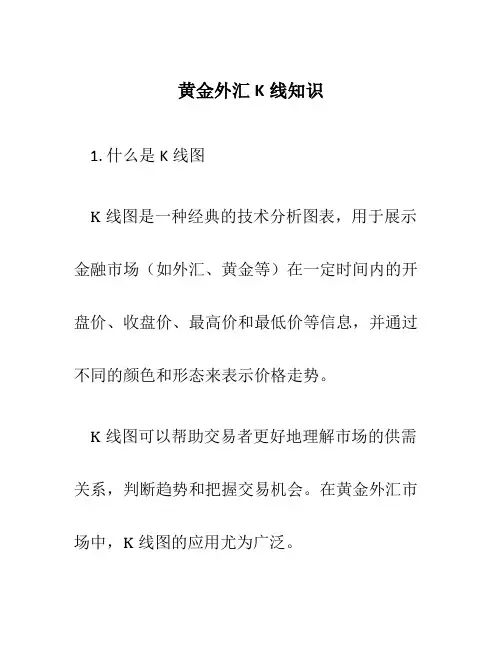 黄金外汇 K 线知识

1. 什么是 K 线图

K 线图是一种经典的技术分析图表，用于展示金融市场（如外汇、黄金等）在一定时间内的开盘价、收盘价、最高价和最低价等信息，并通过不同的颜色和形态来表示价格走势。

K 线图可以帮助交易者更好地理解市场的供需关系，判断趋势和把握交易机会。在黄金外汇市场中，K 线图的应用尤为广泛。